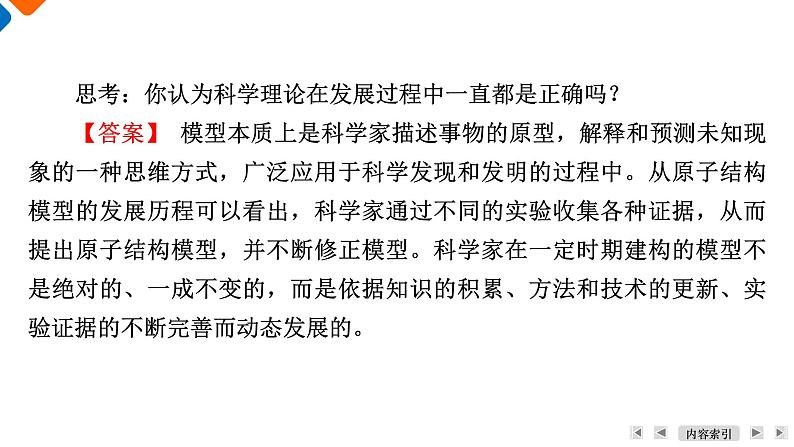 思考：你认为科学理论在发展过程中一直都是正确吗？

【答案】 模型本质上是科学家描述事物的原型，解释和预测未知现象的一种思维方式，广泛应用于科学发现和发明的过程中。从原子结构模型的发展历程可以看出，科学家通过不同的实验收集各种证据，从而提出原子结构模型，并不断修正模型。科学家在一定时期建构的模型不是绝对的、一成不变的，而是依据知识的积累、方法和技术的更新、实验证据的不断完善而动态发展的。

内容索引